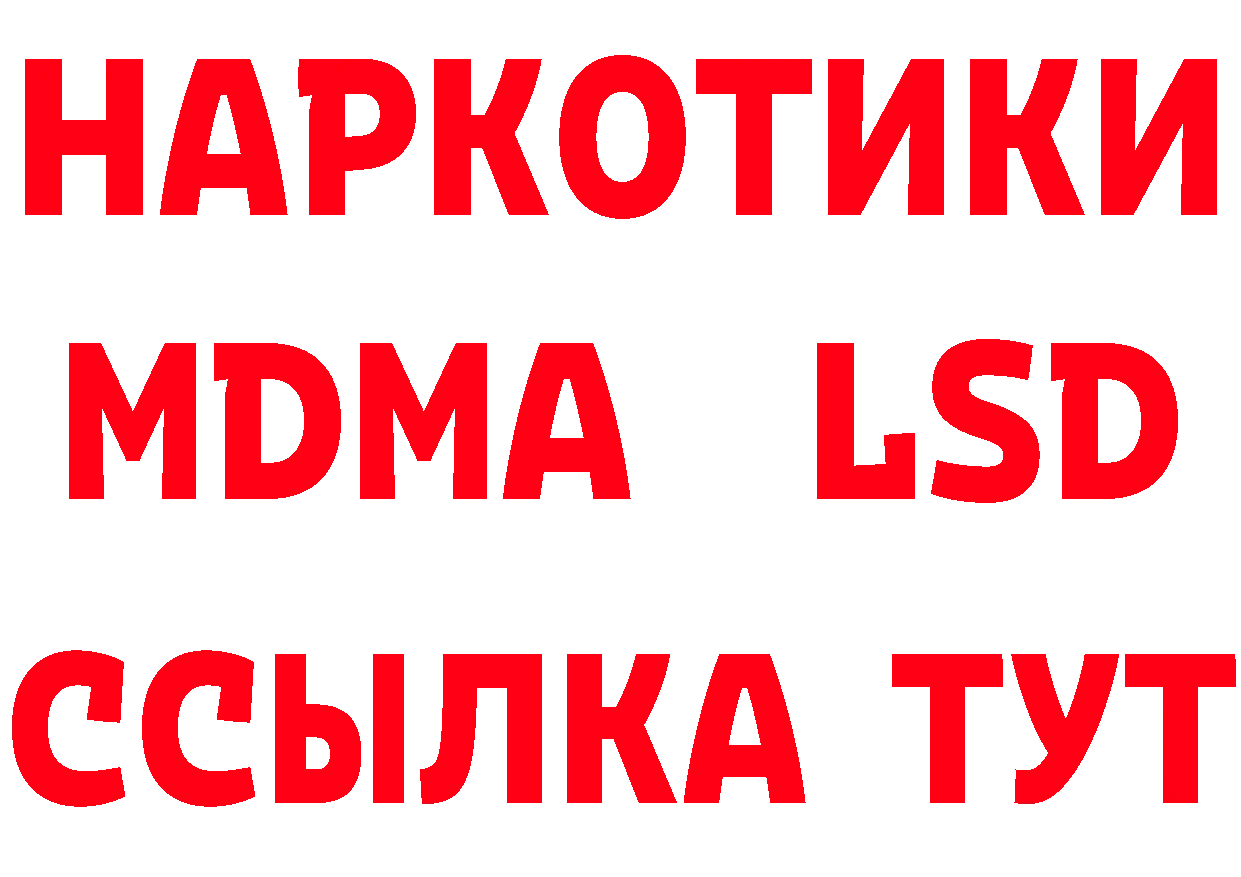 НАРКОТИКИ
MDMA LSD
ССЫЛКА ТУТ